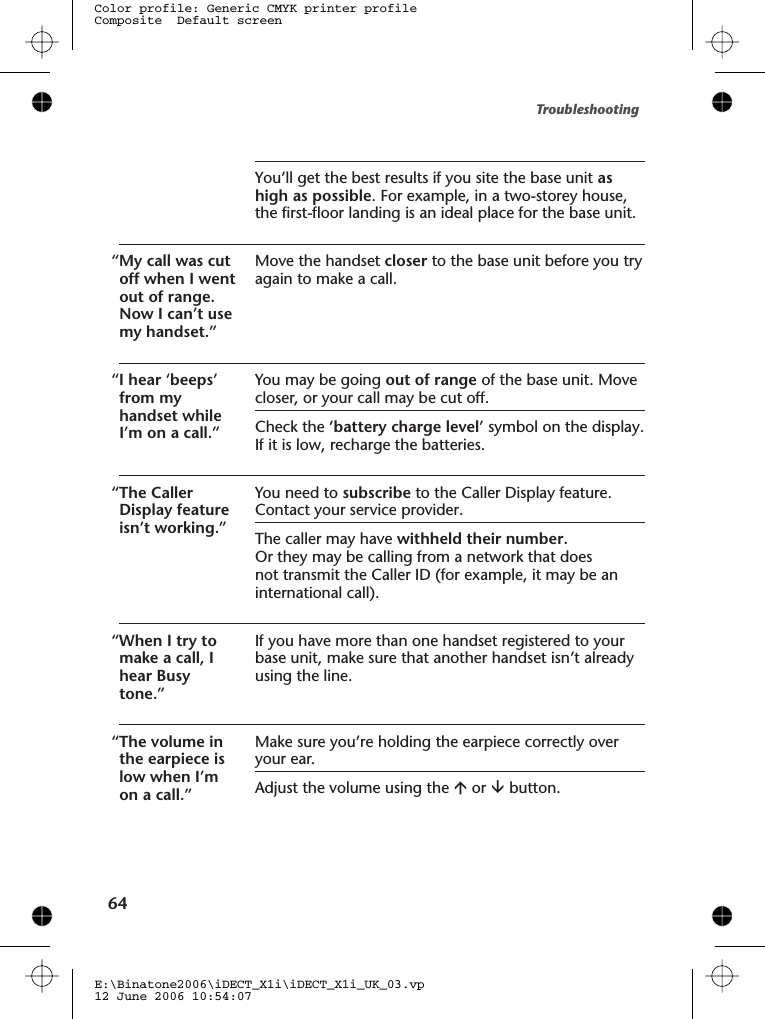 Color profile: Generic CMYK printer profile
Composite Default screen

Troubleshooting

You'll get the best results if you site the base unit as high as possible. For example, in a two-storey house, the first-floor landing is an ideal place for the base unit.

"My call was cut off when I went out of range. Now I can't use my handset."

Move the handset closer to the base unit before you try again to make a call.

"I hear 'beeps' from my handset while I'm on a call."

You may be going out of range of the base unit. Move closer, or your call may be cut off.

Check the 'battery charge level' symbol on the display. If it is low, recharge the batteries.

"The Caller Display feature isn't working."

You need to subscribe to the Caller Display feature. Contact your service provider.

The caller may have withheld their number.
Or they may be calling from a network that does not transmit the Caller ID (for example, it may be an international call).

"When I try to make a call, I hear Busy tone."

If you have more than one handset registered to your base unit, make sure that another handset isn't already using the line.

"The volume in the earpiece is low when I'm on a call."

Make sure you're holding the earpiece correctly over your ear.

Adjust the volume using the $\uparrow$ or $\downarrow$ button.

64

E:\Binatone2006\iDECT_X1i\iDECT_X1i_UK_03.vp
12 June 2006 10:54:07